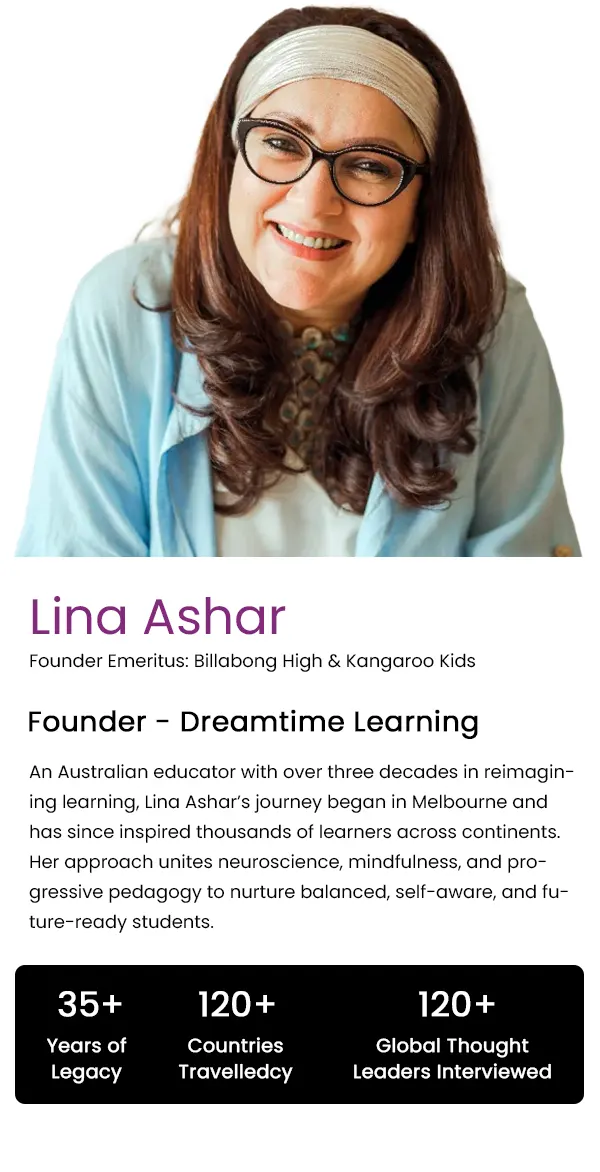 Lina Ashar

Founder Emeritus: Billabong High & Kangaroo Kids

Founder - Dreamtime Learning

An Australian educator with over three decades in reimagining learning, Lina Ashar's journey began in Melbourne and has since inspired thousands of learners across continents. Her approach unites neuroscience, mindfulness, and progressive pedagogy to nurture balanced, self-aware, and future-ready students.

35+
Years of Legacy

120+
Countries Travelledcy

120+
Global Thought Leaders Interviewed